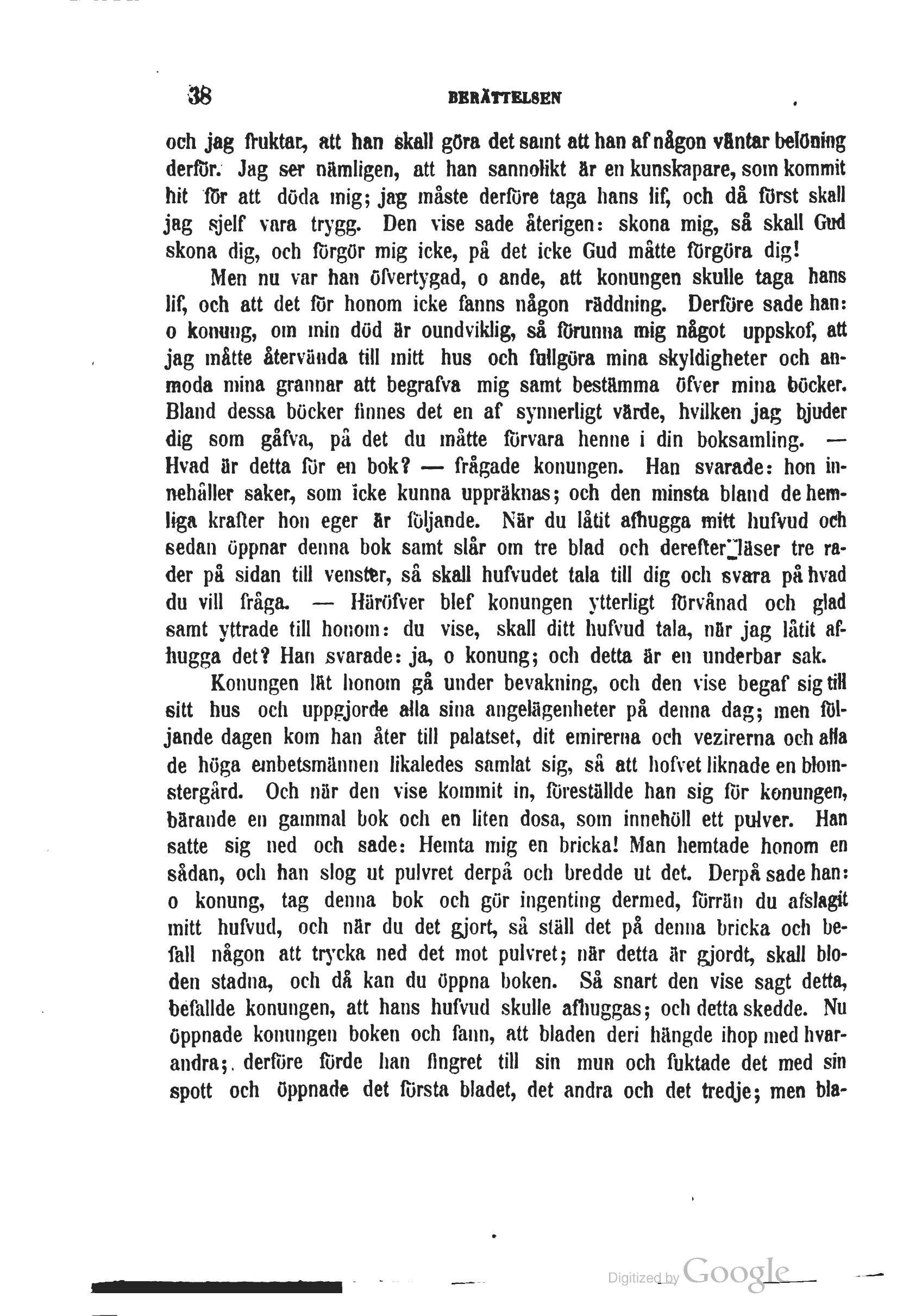 38 BERÄTTELSEN

och jag fruktar, att han skall göra det samt att han af någon väntar belöning derför. Jag ser nämligen, att han sannolikt är en kunskapare, som kommit hit för att döda mig; jag måste derföre taga hans lif, och då först skall jag sjelf vara trygg. Den vise sade återigen: skona mig, så skall Gud skona dig, och förgör mig icke, på det icke Gud måtte förgöra dig!

Men nu var han öfvertygad, o ande, att konungen skulle taga hans lif, och att det för honom icke fanns någon räddning. Derföre sade han: o konung, om min död är oundviklig, så förunna mig något uppskof, att jag måtte återvända till mitt hus och fullgöra mina skyldigheter och anmoda mina grannar att begrafva mig samt bestämma öfver mina böcker. Bland dessa böcker finnes det en af synnerligt värde, hvilken jag bjuder dig som gåfva, på det du måtte förvara henne i din boksamling. — Hvad är detta för en bok? — frågade konungen. Han svarade: hon innehåller saker, som icke kunna uppräknas; och den minsta bland de hemliga krafter hon eger är följande. När du låtit afhugga mitt hufvud och sedan öppnar denna bok samt slår om tre blad och derefter läser tre rader på sidan till venster, så skall hufvudet tala till dig och svara på hvad du vill fråga. — Häröfver blef konungen ytterligt förvånad och glad samt yttrade till honom: du vise, skall ditt hufvud tala, när jag låtit afhugga det? Han svarade: ja, o konung; och detta är en underbar sak.

Konungen lät honom gå under bevakning, och den vise begaf sig till sitt hus och uppgjorde alla sina angelägenheter på denna dag; men följande dagen kom han åter till palatset, dit emirerna och vezirerna och alla de höga embetsmännen likaledes samlat sig, så att hofvet liknade en blomstergård. Och när den vise kommit in, föreställde han sig för konungen, bärande en gammal bok och en liten dosa, som innehöll ett pulver. Han satte sig ned och sade: Hemta mig en bricka! Man hemtade honom en sådan, och han slog ut pulvret derpå och bredde ut det. Derpå sade han: o konung, tag denna bok och gör ingenting dermed, förrän du afslagit mitt hufvud, och när du det gjort, så ställ det på denna bricka och befall någon att trycka ned det mot pulvret; när detta är gjordt, skall bloden stadna, och då kan du öppna boken. Så snart den vise sagt detta, befallde konungen, att hans hufvud skulle afhuggas; och detta skedde. Nu öppnade konungen boken och fann, att bladen deri hängde ihop med hvarandra; derföre förde han fingret till sin mun och fuktade det med sin spott och öppnade det första bladet, det andra och det tredje; men bla-

Digitized by Google